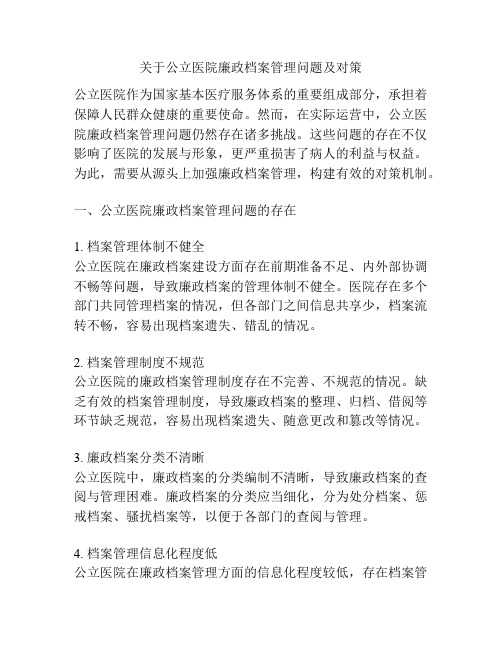 关于公立医院廉政档案管理问题及对策

公立医院作为国家基本医疗服务体系的重要组成部分，承担着保障人民群众健康的重要使命。然而，在实际运营中，公立医院廉政档案管理问题仍然存在诸多挑战。这些问题的存在不仅影响了医院的发展与形象，更严重损害了病人的利益与权益。为此，需要从源头上加强廉政档案管理，构建有效的对策机制。

一、公立医院廉政档案管理问题的存在

1. 档案管理体制不健全
公立医院在廉政档案建设方面存在前期准备不足、内外部协调不畅等问题，导致廉政档案的管理体制不健全。医院存在多个部门共同管理档案的情况，但各部门之间信息共享少，档案流转不畅，容易出现档案遗失、错乱的情况。

2. 档案管理制度不规范
公立医院的廉政档案管理制度存在不完善、不规范的情况。缺乏有效的档案管理制度，导致廉政档案的整理、归档、借阅等环节缺乏规范，容易出现档案遗失、随意更改和篡改等情况。

3. 廉政档案分类不清晰
公立医院中，廉政档案的分类编制不清晰，导致廉政档案的查阅与管理困难。廉政档案的分类应当细化，分为处分档案、惩戒档案、骚扰档案等，以便于各部门的查阅与管理。

4. 档案管理信息化程度低
公立医院在廉政档案管理方面的信息化程度较低，存在档案管